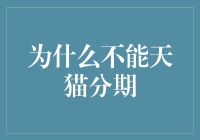 为什么不能天猫分期